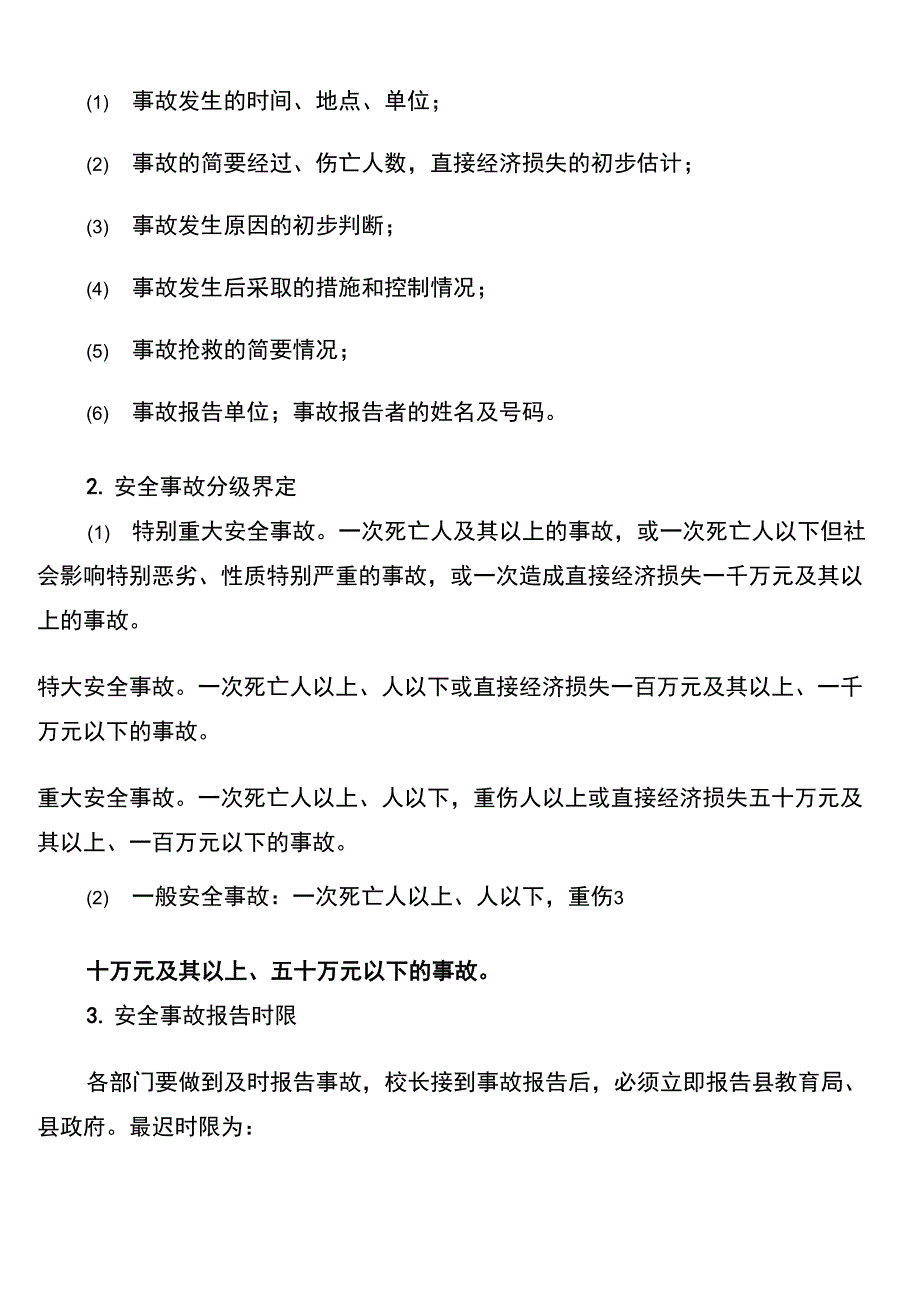 (1) 事故发生的时间、地点、单位；

(2) 事故的简要经过、伤亡人数，直接经济损失的初步估计；

(3) 事故发生原因的初步判断；

(4) 事故发生后采取的措施和控制情况；

(5) 事故抢救的简要情况；

(6) 事故报告单位；事故报告者的姓名及号码。

2. 安全事故分级界定

(1) 特别重大安全事故。一次死亡人及其以上的事故，或一次死亡人以下但社会影响特别恶劣、性质特别严重的事故，或一次造成直接经济损失一千万元及其以上的事故。

特大安全事故。一次死亡人以上、人以下或直接经济损失一百万元及其以上、一千万元以下的事故。

重大安全事故。一次死亡人以上、人以下，重伤人以上或直接经济损失五十万元及其以上、一百万元以下的事故。

(2) 一般安全事故：一次死亡人以上、人以下，重伤3

十万元及其以上、五十万元以下的事故。

3. 安全事故报告时限

各部门要做到及时报告事故，校长接到事故报告后，必须立即报告县教育局、县政府。最迟时限为：